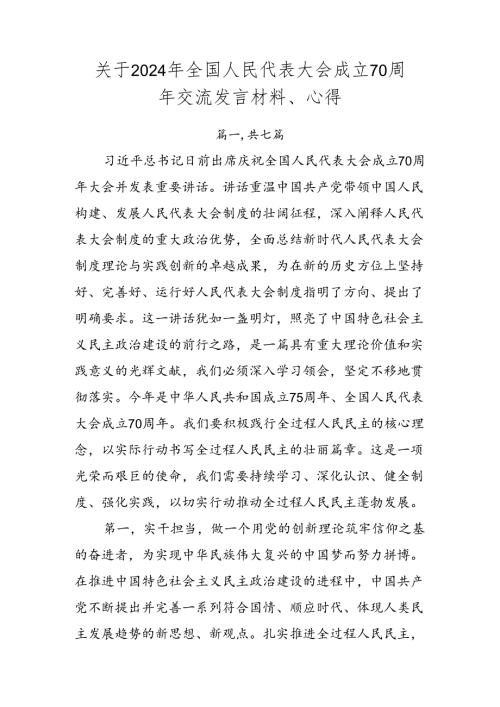 关于2024年全国人民代表大会成立70周年交流发言材料、心得

篇一,共七篇

习近平总书记日前出席庆祝全国人民代表大会成立70周年大会并发表重要讲话。讲话重温中国共产党带领中国人民构建、发展人民代表大会制度的壮阔征程，深入阐释人民代表大会制度的重大政治优势，全面总结新时代人民代表大会制度理论与实践创新的卓越成果，为在新的历史方位上坚持好、完善好、运行好人民代表大会制度指明了方向、提出了明确要求。这一讲话犹如一盏明灯，照亮了中国特色社会主义民主政治建设的前行之路，是一篇具有重大理论价值和实践意义的光辉文献，我们必须深入学习领会，坚定不移地贯彻落实。今年是中华人民共和国成立75周年、全国人民代表大会成立70周年。我们要积极践行全过程人民民主的核心理念，以实际行动书写全过程人民民主的壮丽篇章。这是一项光荣而艰巨的使命，我们需要持续学习、深化认识、健全制度、强化实践，以切实行动推动全过程人民民主蓬勃发展。

第一，实干担当，做一个用党的创新理论筑牢信仰之基的奋进者，为实现中华民族伟大复兴的中国梦而努力拼搏。在推进中国特色社会主义民主政治建设的进程中，中国共产党不断提出并完善一系列符合国情、顺应时代、体现人类民主发展趋势的新思想、新观点。扎实推进全过程人民民主，